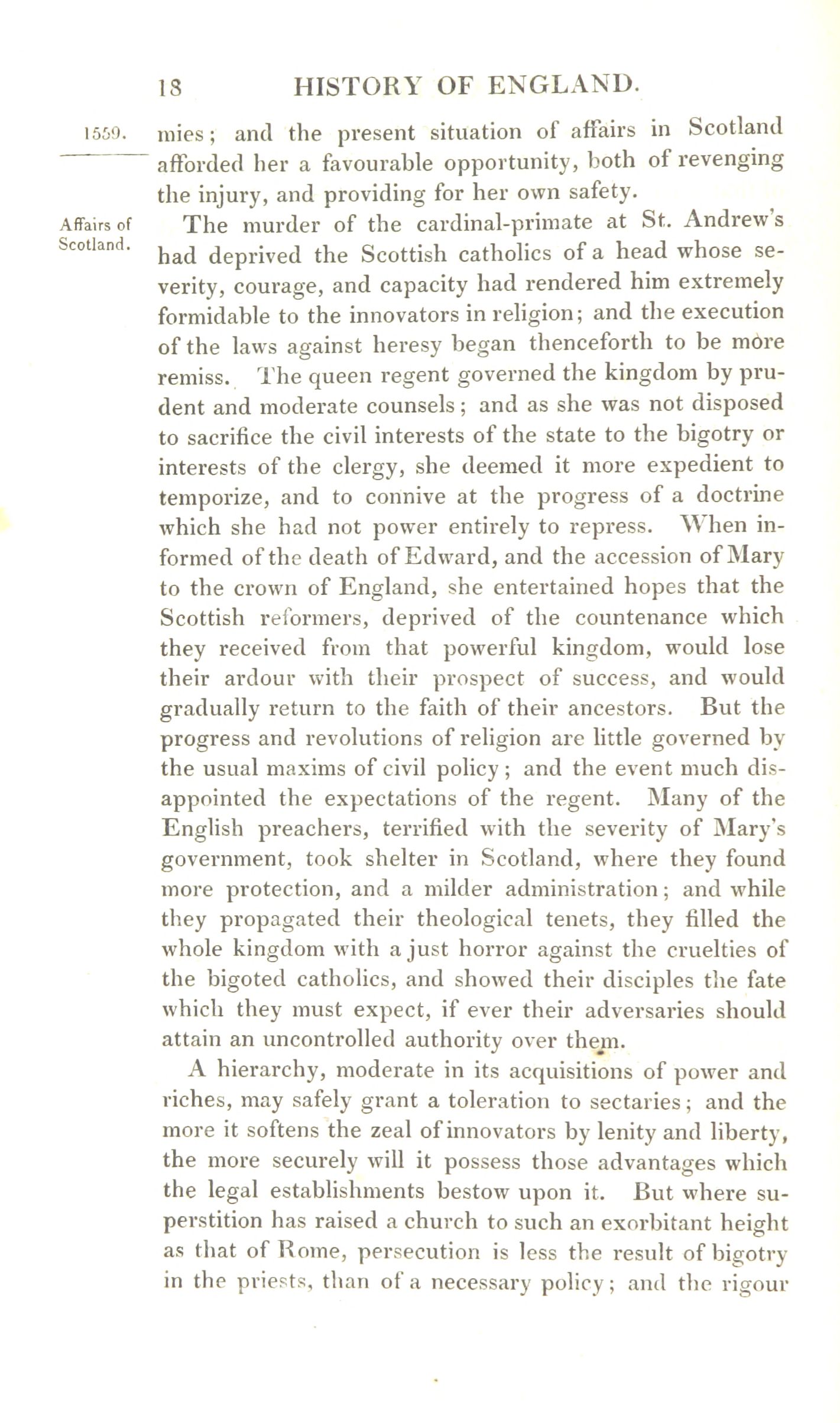 18 HISTORY OF ENGLAND.

1559.

mies; and the present situation of affairs in Scotland afforded her a favourable opportunity, both of revenging the injury, and providing for her own safety.

Affairs of Scotland.

The murder of the cardinal-primate at St. Andrew's had deprived the Scottish catholics of a head whose severity, courage, and capacity had rendered him extremely formidable to the innovators in religion; and the execution of the laws against heresy began thenceforth to be more remiss. The queen regent governed the kingdom by prudent and moderate counsels; and as she was not disposed to sacrifice the civil interests of the state to the bigotry or interests of the clergy, she deemed it more expedient to temporize, and to connive at the progress of a doctrine which she had not power entirely to repress. When informed of the death of Edward, and the accession of Mary to the crown of England, she entertained hopes that the Scottish reformers, deprived of the countenance which they received from that powerful kingdom, would lose their ardour with their prospect of success, and would gradually return to the faith of their ancestors. But the progress and revolutions of religion are little governed by the usual maxims of civil policy; and the event much disappointed the expectations of the regent. Many of the English preachers, terrified with the severity of Mary's government, took shelter in Scotland, where they found more protection, and a milder administration; and while they propagated their theological tenets, they filled the whole kingdom with a just horror against the cruelties of the bigoted catholics, and showed their disciples the fate which they must expect, if ever their adversaries should attain an uncontrolled authority over them.

A hierarchy, moderate in its acquisitions of power and riches, may safely grant a toleration to sectaries; and the more it softens the zeal of innovators by lenity and liberty, the more securely will it possess those advantages which the legal establishments bestow upon it. But where superstition has raised a church to such an exorbitant height as that of Rome, persecution is less the result of bigotry in the priests, than of a necessary policy; and the rigour